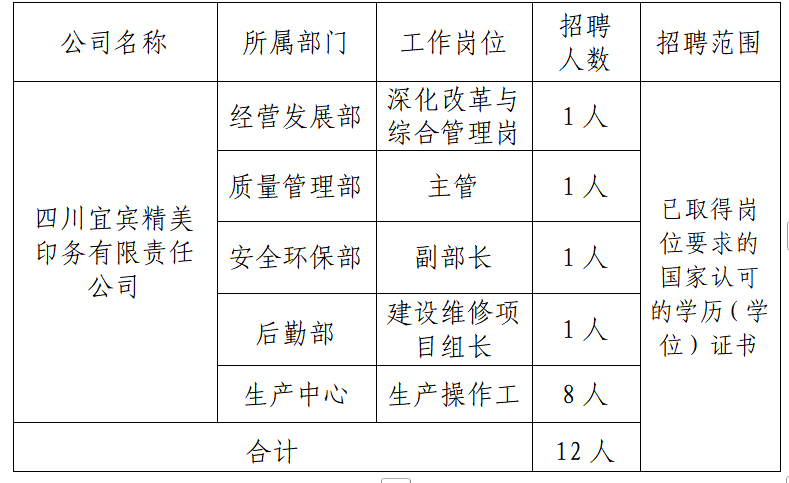 | 公司名称 | 所属部门 | 工作岗位 | 招聘人数 | 招聘范围 |
|---|---|---|---|---|
| 四川宜宾精美印务有限责任公司 | 经营发展部 | 深化改革与综合管理岗 | 1人 | 已取得岗位要求的国家认可的学历（学位）证书 |
| | 质量管理部 | 主管 | 1人 | |
| | 安全环保部 | 副部长 | 1人 | |
| | 后勤部 | 建设维修项目组长 | 1人 | |
| | 生产中心 | 生产操作工 | 8人 | |
| 合计 | | | 12人 | |